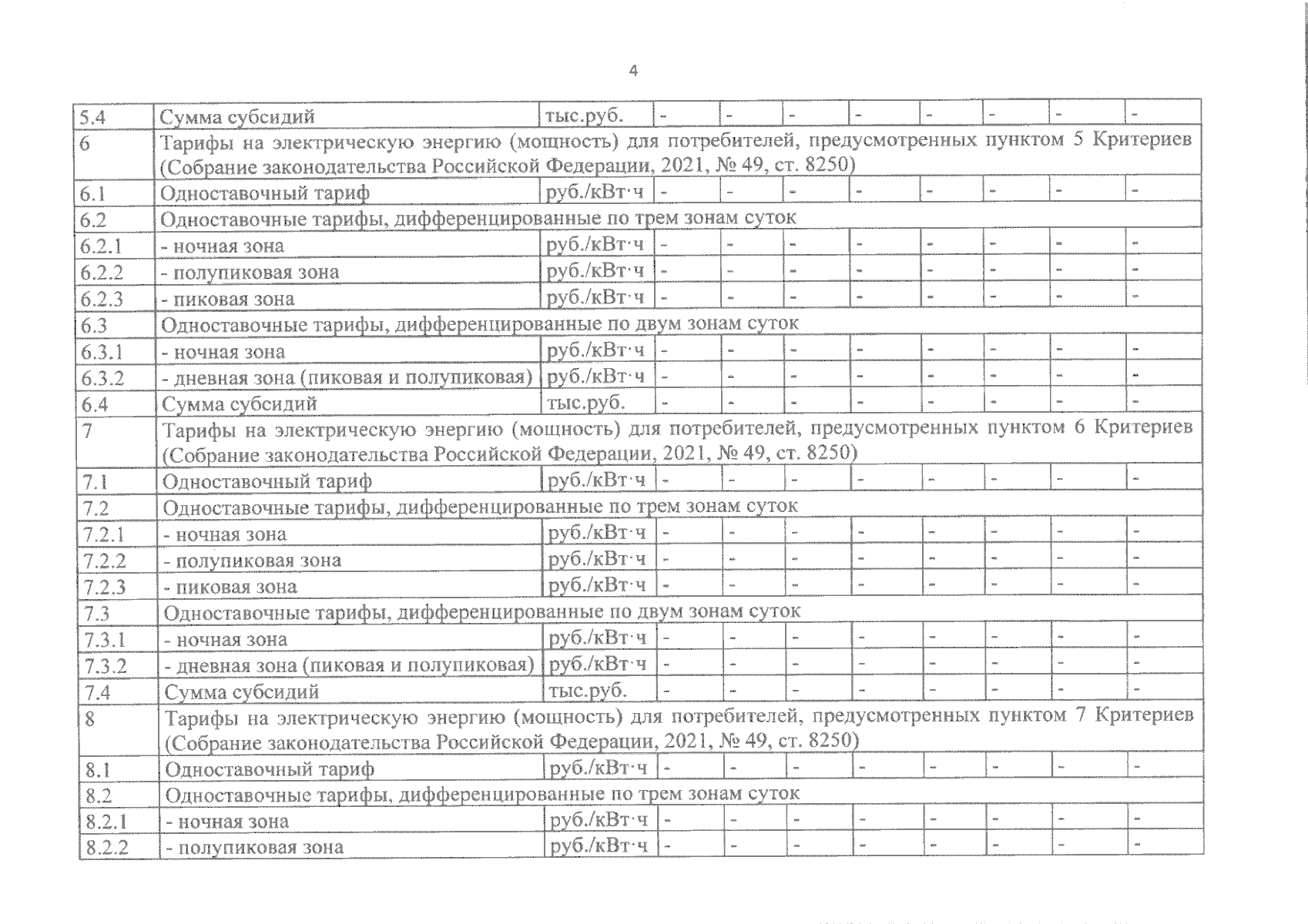 4

| | | | | | | | | | | |
|---|---|---|---|---|---|---|---|---|---|---|
| 5.4 | Сумма субсидий | тыс.руб. | - | - | - | - | - | - | - | - |
| 6 | Тарифы на электрическую энергию (мощность) для потребителей, предусмотренных пунктом 5 Критериев (Собрание законодательства Российской Федерации, 2021, № 49, ст. 8250) | | | | | | | | | |
| 6.1 | Одноставочный тариф | руб./кВт·ч | - | - | - | - | - | - | - | - |
| 6.2 | Одноставочные тарифы, дифференцированные по трем зонам суток | | | | | | | | | |
| 6.2.1 | - ночная зона | руб./кВт·ч | - | - | - | - | - | - | - | - |
| 6.2.2 | - полупиковая зона | руб./кВт·ч | - | - | - | - | - | - | - | - |
| 6.2.3 | - пиковая зона | руб./кВт·ч | - | - | - | - | - | - | - | - |
| 6.3 | Одноставочные тарифы, дифференцированные по двум зонам суток | | | | | | | | | |
| 6.3.1 | - ночная зона | руб./кВт·ч | - | - | - | - | - | - | - | - |
| 6.3.2 | - дневная зона (пиковая и полупиковая) | руб./кВт·ч | - | - | - | - | - | - | - | - |
| 6.4 | Сумма субсидий | тыс.руб. | - | - | - | - | - | - | - | - |
| 7 | Тарифы на электрическую энергию (мощность) для потребителей, предусмотренных пунктом 6 Критериев (Собрание законодательства Российской Федерации, 2021, № 49, ст. 8250) | | | | | | | | | |
| 7.1 | Одноставочный тариф | руб./кВт·ч | - | - | - | - | - | - | - | - |
| 7.2 | Одноставочные тарифы, дифференцированные по трем зонам суток | | | | | | | | | |
| 7.2.1 | - ночная зона | руб./кВт·ч | - | - | - | - | - | - | - | - |
| 7.2.2 | - полупиковая зона | руб./кВт·ч | - | - | - | - | - | - | - | - |
| 7.2.3 | - пиковая зона | руб./кВт·ч | - | - | - | - | - | - | - | - |
| 7.3 | Одноставочные тарифы, дифференцированные по двум зонам суток | | | | | | | | | |
| 7.3.1 | - ночная зона | руб./кВт·ч | - | - | - | - | - | - | - | - |
| 7.3.2 | - дневная зона (пиковая и полупиковая) | руб./кВт·ч | - | - | - | - | - | - | - | - |
| 7.4 | Сумма субсидий | тыс.руб. | - | - | - | - | - | - | - | - |
| 8 | Тарифы на электрическую энергию (мощность) для потребителей, предусмотренных пунктом 7 Критериев (Собрание законодательства Российской Федерации, 2021, № 49, ст. 8250) | | | | | | | | | |
| 8.1 | Одноставочный тариф | руб./кВт·ч | - | - | - | - | - | - | - | - |
| 8.2 | Одноставочные тарифы, дифференцированные по трем зонам суток | | | | | | | | | |
| 8.2.1 | - ночная зона | руб./кВт·ч | - | - | - | - | - | - | - | - |
| 8.2.2 | - полупиковая зона | руб./кВт·ч | - | - | - | - | - | - | - | - |